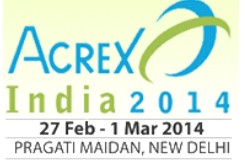 ACREX
India 2014
27 Feb - 1 Mar 2014
PRAGATI MAIDAN, NEW DELHI